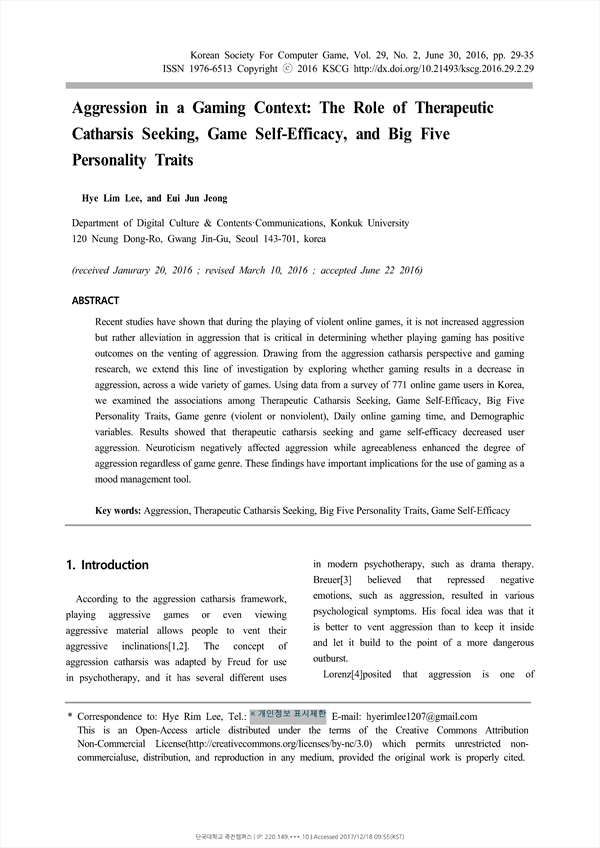 Korean Society For Computer Game, Vol. 29, No. 2, June 30, 2016, pp. 29-35
ISSN 1976-6513 Copyright ⓒ 2016 KSCG http://dx.doi.org/10.21493/kscg.2016.29.2.29

Aggression in a Gaming Context: The Role of Therapeutic Catharsis Seeking, Game Self-Efficacy, and Big Five Personality Traits

Hye Lim Lee, and Eui Jun Jeong

Department of Digital Culture & Contents·Communications, Konkuk University
120 Neung Dong-Ro, Gwang Jin-Gu, Seoul 143-701, korea

(received Janurary 20, 2016 ; revised March 10, 2016 ; accepted June 22 2016)

ABSTRACT

Recent studies have shown that during the playing of violent online games, it is not increased aggression but rather alleviation in aggression that is critical in determining whether playing gaming has positive outcomes on the venting of aggression. Drawing from the aggression catharsis perspective and gaming research, we extend this line of investigation by exploring whether gaming results in a decrease in aggression, across a wide variety of games. Using data from a survey of 771 online game users in Korea, we examined the associations among Therapeutic Catharsis Seeking, Game Self-Efficacy, Big Five Personality Traits, Game genre (violent or nonviolent), Daily online gaming time, and Demographic variables. Results showed that therapeutic catharsis seeking and game self-efficacy decreased user aggression. Neuroticism negatively affected aggression while agreeableness enhanced the degree of aggression regardless of game genre. These findings have important implications for the use of gaming as a mood management tool.

Key words: Aggression, Therapeutic Catharsis Seeking, Big Five Personality Traits, Game Self-Efficacy

1. Introduction

According to the aggression catharsis framework, playing aggressive games or even viewing aggressive material allows people to vent their aggressive inclinations[1,2]. The concept of aggression catharsis was adapted by Freud for use in psychotherapy, and it has several different uses in modern psychotherapy, such as drama therapy. Breuer[3] believed that repressed negative emotions, such as aggression, resulted in various psychological symptoms. His focal idea was that it is better to vent aggression than to keep it inside and let it build to the point of a more dangerous outburst.

Lorenz[4]posited that aggression is one of

* Correspondence to: Hye Rim Lee, Tel.: * 개인정보 표시제한 E-mail: hyerimlee1207@gmail.com
This is an Open-Access article distributed under the terms of the Creative Commons Attribution Non-Commercial License(http://creativecommons.org/licenses/by-nc/3.0) which permits unrestricted non-commercialuse, distribution, and reproduction in any medium, provided the original work is properly cited.

단국대학교 죽전캠퍼스 | IP: 220.149.***.10 | Accessed 2017/12/18 09:55(KST)